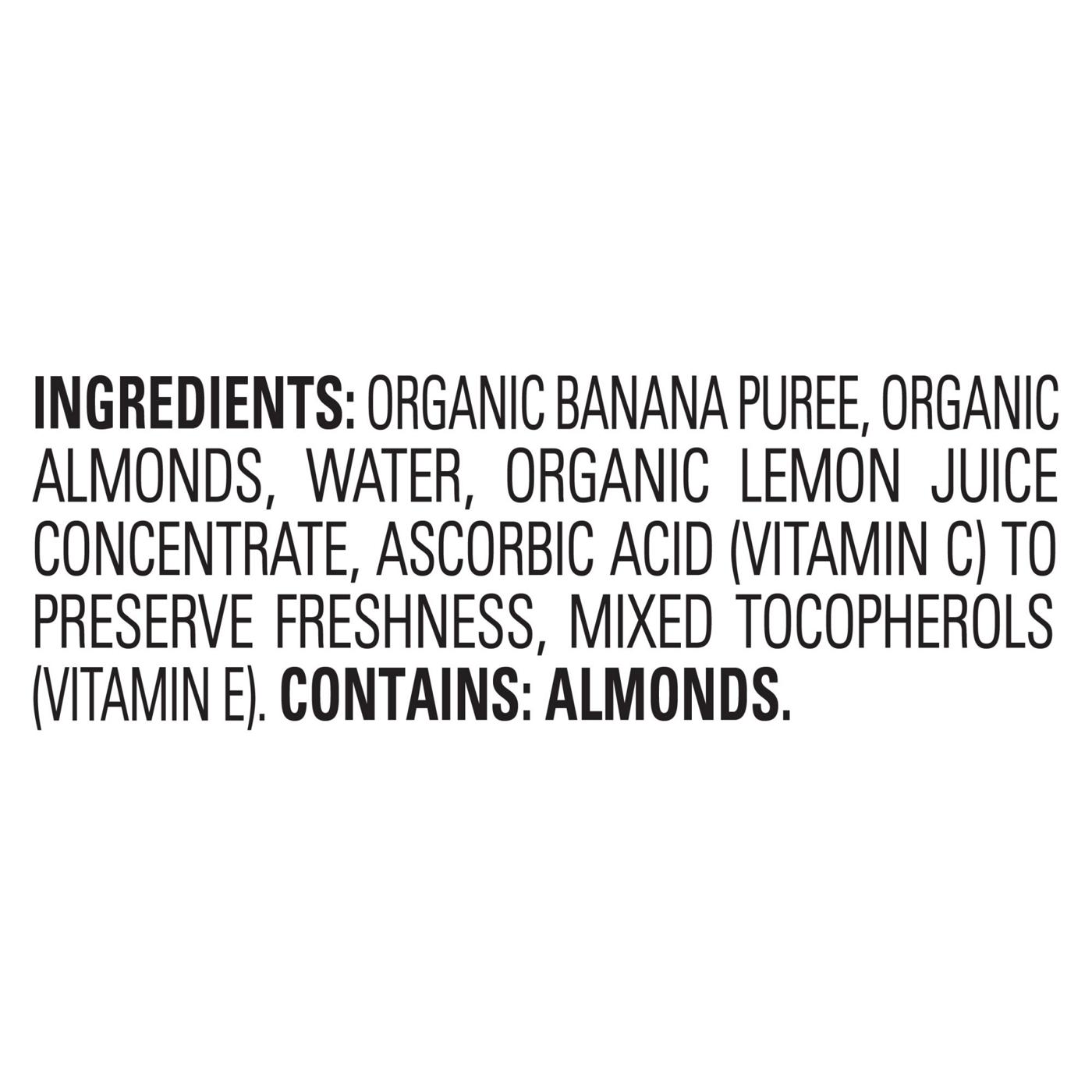 INGREDIENTS: ORGANIC BANANA PUREE, ORGANIC ALMONDS, WATER, ORGANIC LEMON JUICE CONCENTRATE, ASCORBIC ACID (VITAMIN C) TO PRESERVE FRESHNESS, MIXED TOCOPHEROLS (VITAMIN E). CONTAINS: ALMONDS.